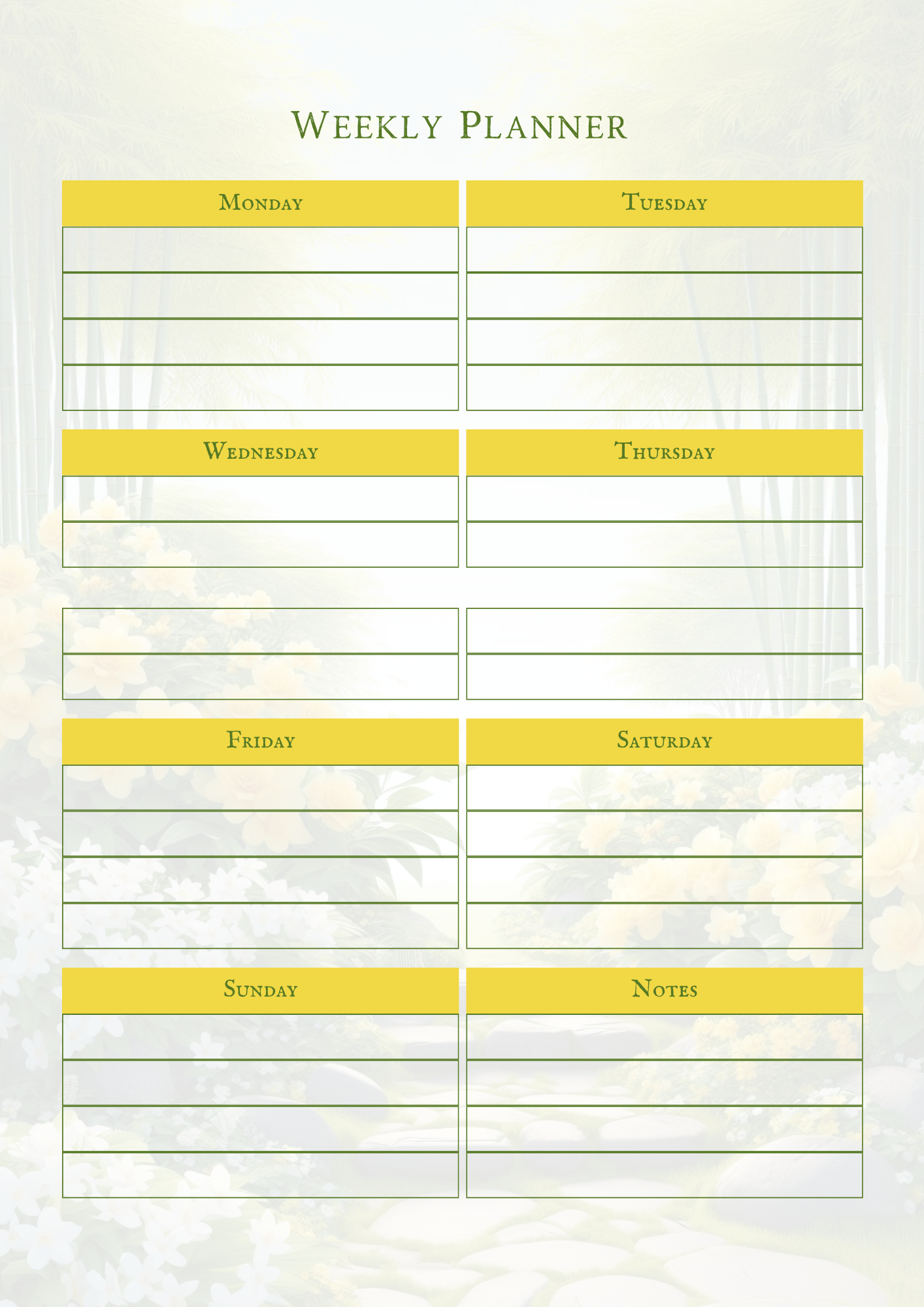 Weekly Planner

Monday

Tuesday

Wednesday

Thursday

Friday

Saturday

Sunday

Notes